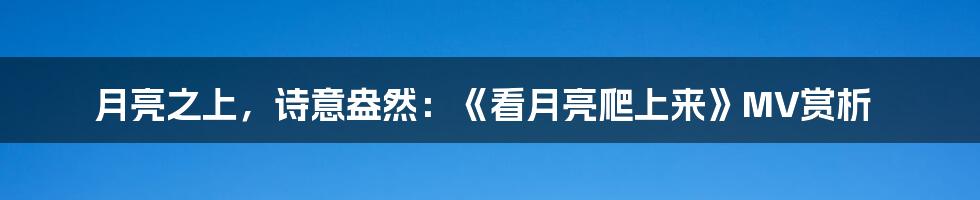 月亮之上，诗意盎然：《看月亮爬上来》MV赏析